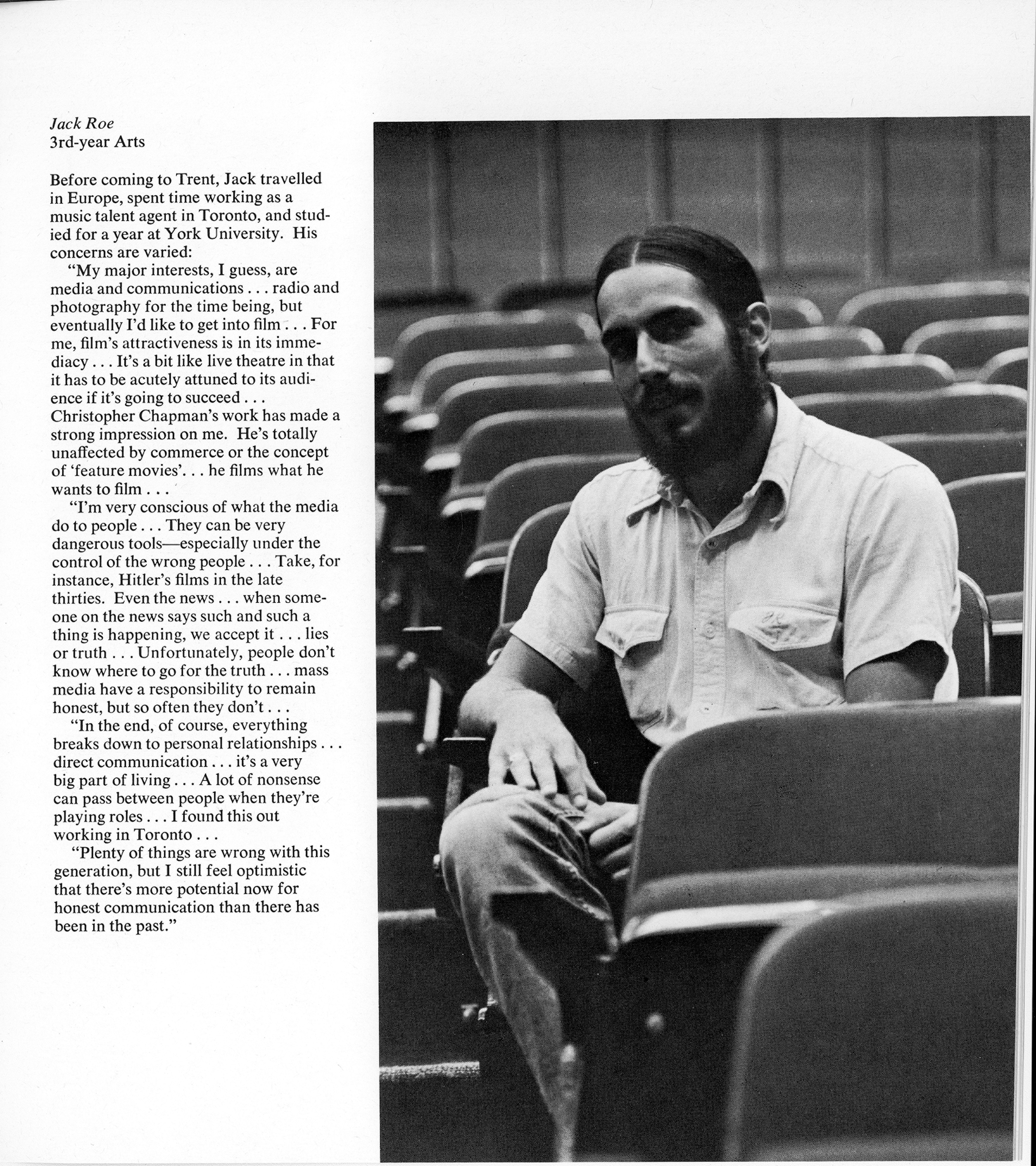 Jack Roe
3rd-year Arts

Before coming to Trent, Jack travelled in Europe, spent time working as a music talent agent in Toronto, and studied for a year at York University. His concerns are varied:

"My major interests, I guess, are media and communications . . . radio and photography for the time being, but eventually I'd like to get into film . . . For me, film's attractiveness is in its immediacy . . . It's a bit like live theatre in that it has to be acutely attuned to its audience if it's going to succeed . . . Christopher Chapman's work has made a strong impression on me. He's totally unaffected by commerce or the concept of 'feature movies'. . . he films what he wants to film . . .

"I'm very conscious of what the media do to people . . . They can be very dangerous tools—especially under the control of the wrong people . . . Take, for instance, Hitler's films in the late thirties. Even the news . . . when someone on the news says such and such a thing is happening, we accept it . . . lies or truth . . . Unfortunately, people don't know where to go for the truth . . . mass media have a responsibility to remain honest, but so often they don't . . .

"In the end, of course, everything breaks down to personal relationships . . . direct communication . . . it's a very big part of living . . . A lot of nonsense can pass between people when they're playing roles . . . I found this out working in Toronto . . .

"Plenty of things are wrong with this generation, but I still feel optimistic that there's more potential now for honest communication than there has been in the past."